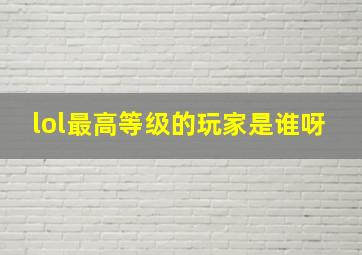 lol最高等级的玩家是谁呀